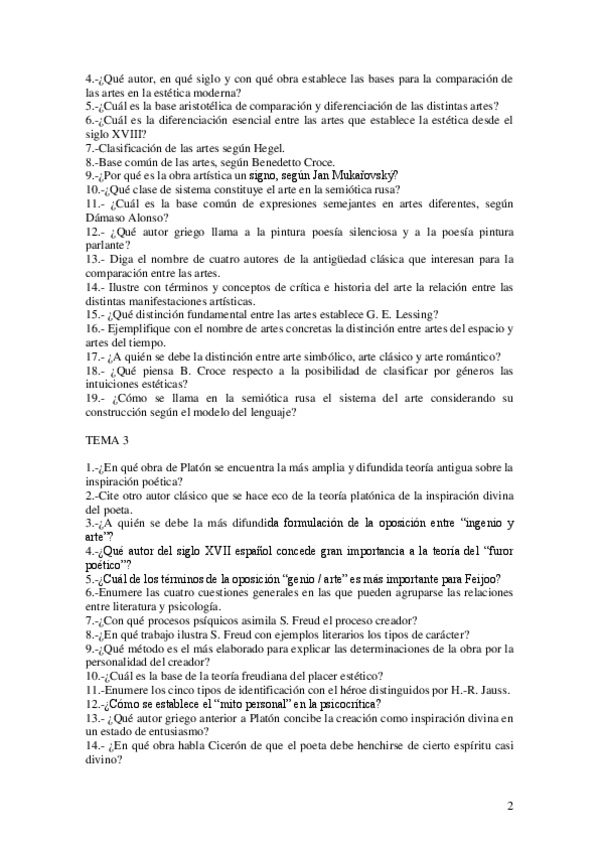 4.-¿Qué autor, en qué siglo y con qué obra establece las bases para la comparación de las artes en la estética moderna?
5.-¿Cuál es la base aristotélica de comparación y diferenciación de las distintas artes?
6.-¿Cuál es la diferenciación esencial entre las artes que establece la estética desde el siglo XVIII?
7.-Clasificación de las artes según Hegel.
8.-Base común de las artes, según Benedetto Croce.
9.-¿Por qué es la obra artística un signo, según Jan Mukařovský?
10.-¿Qué clase de sistema constituye el arte en la semiótica rusa?
11.- ¿Cuál es la base común de expresiones semejantes en artes diferentes, según Dámaso Alonso?
12.- ¿Qué autor griego llama a la pintura poesía silenciosa y a la poesía pintura parlante?
13.- Diga el nombre de cuatro autores de la antigüedad clásica que interesan para la comparación entre las artes.
14.- Ilustre con términos y conceptos de crítica e historia del arte la relación entre las distintas manifestaciones artísticas.
15.- ¿Qué distinción fundamental entre las artes establece G. E. Lessing?
16.- Ejemplifique con el nombre de artes concretas la distinción entre artes del espacio y artes del tiempo.
17.- ¿A quién se debe la distinción entre arte simbólico, arte clásico y arte romántico?
18.- ¿Qué piensa B. Croce respecto a la posibilidad de clasificar por géneros las intuiciones estéticas?
19.- ¿Cómo se llama en la semiótica rusa el sistema del arte considerando su construcción según el modelo del lenguaje?

TEMA 3

1.-¿En qué obra de Platón se encuentra la más amplia y difundida teoría antigua sobre la inspiración poética?
2.-Cite otro autor clásico que se hace eco de la teoría platónica de la inspiración divina del poeta.
3.-¿A quién se debe la más difundida formulación de la oposición entre "ingenio y arte"?
4.-¿Qué autor del siglo XVII español concede gran importancia a la teoría del "furor poético"?
5.-¿Cuál de los términos de la oposición "genio / arte" es más importante para Feijoo?
6.-Enumere las cuatro cuestiones generales en las que pueden agruparse las relaciones entre literatura y psicología.
7.-¿Con qué procesos psíquicos asimila S. Freud el proceso creador?
8.-¿En qué trabajo ilustra S. Freud con ejemplos literarios los tipos de carácter?
9.-¿Qué método es el más elaborado para explicar las determinaciones de la obra por la personalidad del creador?
10.-¿Cuál es la base de la teoría freudiana del placer estético?
11.-Enumere los cinco tipos de identificación con el héroe distinguidos por H.-R. Jauss.
12.-¿Cómo se establece el "mito personal" en la psicocrítica?
13.- ¿Qué autor griego anterior a Platón concibe la creación como inspiración divina en un estado de entusiasmo?
14.- ¿En qué obra habla Cicerón de que el poeta debe henchirse de cierto espíritu casi divino?

2